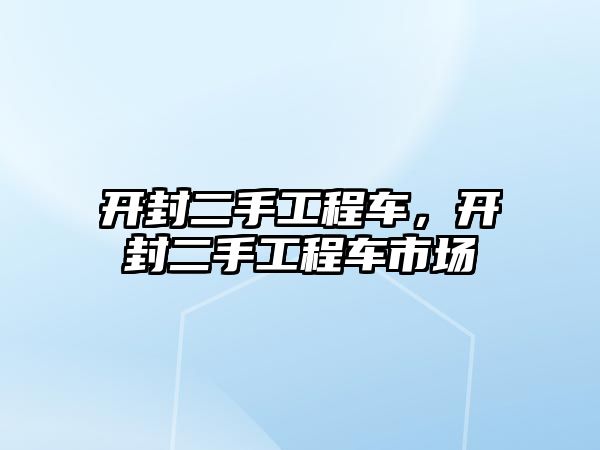 开封二手工程车，开封二手工程车市场